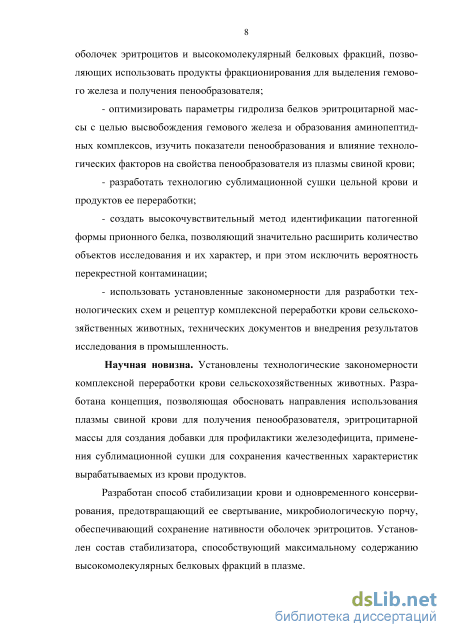 8

оболочек эритроцитов и высокомолекулярный белковых фракций, позволяющих использовать продукты фракционирования для выделения гемового железа и получения пенообразователя;

- оптимизировать параметры гидролиза белков эритроцитарной массы с целью высвобождения гемового железа и образования аминопептидных комплексов, изучить показатели пенообразования и влияние технологических факторов на свойства пенообразователя из плазмы свиной крови;

- разработать технологию сублимационной сушки цельной крови и продуктов ее переработки;

- создать высокочувствительный метод идентификации патогенной формы прионного белка, позволяющий значительно расширить количество объектов исследования и их характер, и при этом исключить вероятность перекрестной контаминации;

- использовать установленные закономерности для разработки технологических схем и рецептур комплексной переработки крови сельскохозяйственных животных, технических документов и внедрения результатов исследования в промышленность.

Научная новизна. Установлены технологические закономерности комплексной переработки крови сельскохозяйственных животных. Разработана концепция, позволяющая обосновать направления использования плазмы свиной крови для получения пенообразователя, эритроцитарной массы для создания добавки для профилактики железодефицита, применения сублимационной сушки для сохранения качественных характеристик вырабатываемых из крови продуктов.

Разработан способ стабилизации крови и одновременного консервирования, предотвращающий ее свертывание, микробиологическую порчу, обеспечивающий сохранение нативности оболочек эритроцитов. Установлен состав стабилизатора, способствующий максимальному содержанию высокомолекулярных белковых фракций в плазме.

dsLib.net
библиотека диссертаций